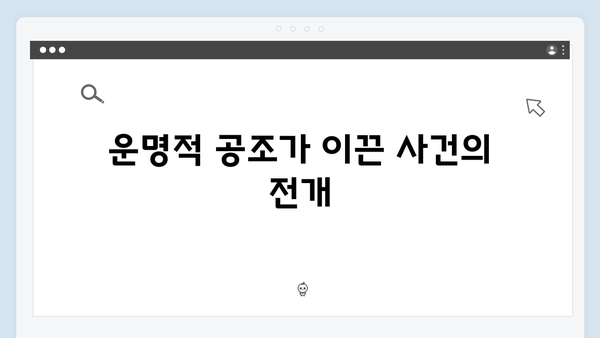 운명적 공조가 이끈 사건의 전개